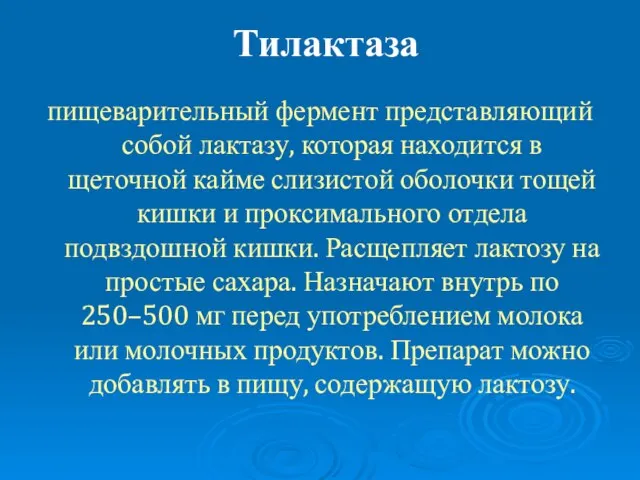 Тилактаза

пищеварительный фермент представляющий собой лактазу, которая находится в щеточной кайме слизистой оболочки тощей кишки и проксимального отдела подвздошной кишки. Расщепляет лактозу на простые сахара. Назначают внутрь по 250–500 мг перед употреблением молока или молочных продуктов. Препарат можно добавлять в пищу, содержащую лактозу.